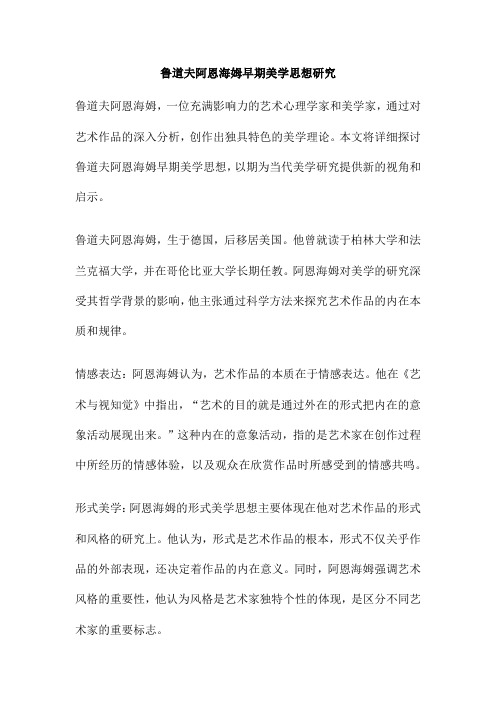 鲁道夫阿恩海姆早期美学思想研究

鲁道夫阿恩海姆，一位充满影响力的艺术心理学家和美学家，通过对艺术作品的深入分析，创作出独具特色的美学理论。本文将详细探讨鲁道夫阿恩海姆早期美学思想，以期为当代美学研究提供新的视角和启示。

鲁道夫阿恩海姆，生于德国，后移居美国。他曾就读于柏林大学和法兰克福大学，并在哥伦比亚大学长期任教。阿恩海姆对美学的研究深受其哲学背景的影响，他主张通过科学方法来探究艺术作品的内在本质和规律。

情感表达：阿恩海姆认为，艺术作品的本质在于情感表达。他在《艺术与视知觉》中指出，“艺术的目的就是通过外在的形式把内在的意象活动展现出来。”这种内在的意象活动，指的是艺术家在创作过程中所经历的情感体验，以及观众在欣赏作品时所感受到的情感共鸣。

形式美学：阿恩海姆的形式美学思想主要体现在他对艺术作品的形式和风格的研究上。他认为，形式是艺术作品的根本，形式不仅关乎作品的外部表现，还决定着作品的内在意义。同时，阿恩海姆强调艺术风格的重要性，他认为风格是艺术家独特个性的体现，是区分不同艺术家的重要标志。